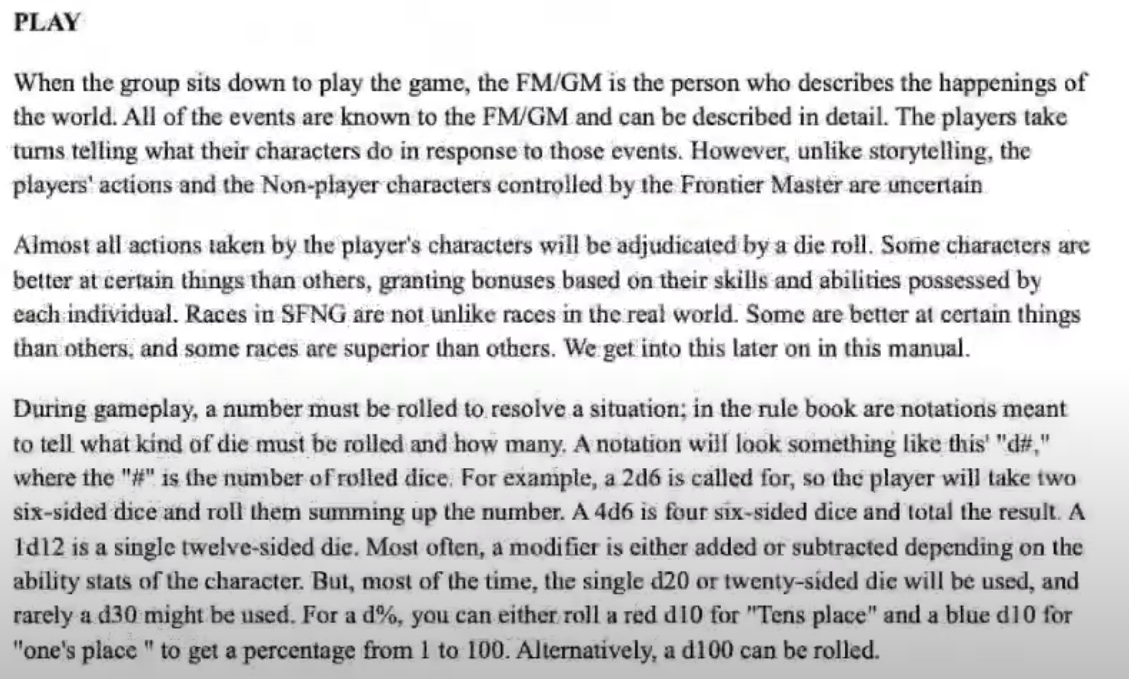 PLAY

When the group sits down to play the game, the FM/GM is the person who describes the happenings of the world. All of the events are known to the FM/GM and can be described in detail. The players take turns telling what their characters do in response to those events. However, unlike storytelling, the players' actions and the Non-player characters controlled by the Frontier Master are uncertain

Almost all actions taken by the player's characters will be adjudicated by a die roll. Some characters are better at certain things than others, granting bonuses based on their skills and abilities possessed by each individual. Races in SFNG are not unlike races in the real world. Some are better at certain things than others, and some races are superior than others. We get into this later on in this manual.

During gameplay, a number must be rolled to resolve a situation; in the rule book are notations meant to tell what kind of die must be rolled and how many. A notation will look something like this' "d#," where the "#" is the number of rolled dice. For example, a 2d6 is called for, so the player will take two six-sided dice and roll them summing up the number. A 4d6 is four six-sided dice and total the result. A 1d12 is a single twelve-sided die. Most often, a modifier is either added or subtracted depending on the ability stats of the character. But, most of the time, the single d20 or twenty-sided die will be used, and rarely a d30 might be used. For a d%, you can either roll a red d10 for "Tens place" and a blue d10 for "one's place " to get a percentage from 1 to 100. Alternatively, a d100 can be rolled.